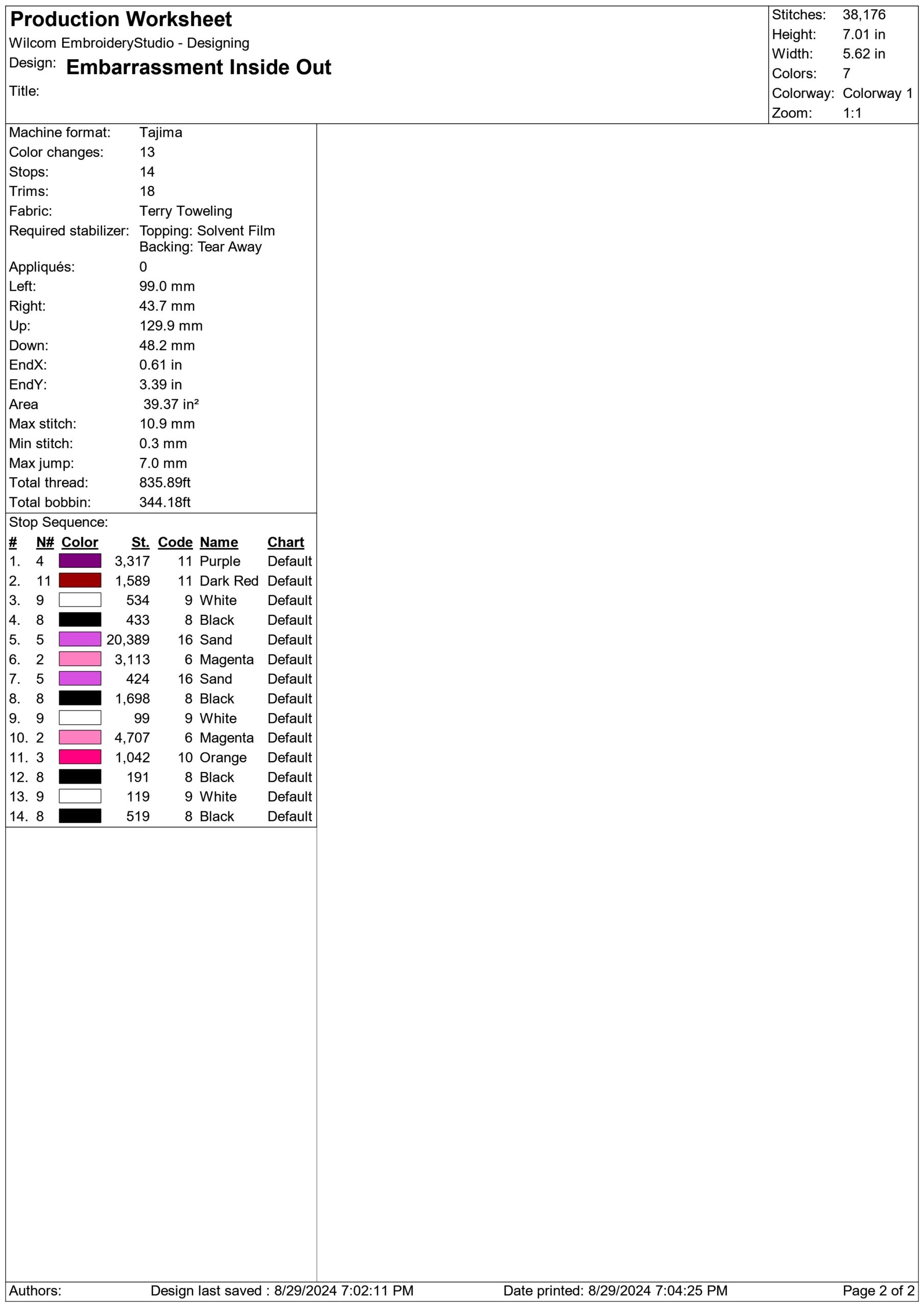 Production Worksheet
Wilcom EmbroideryStudio - Designing
Design: Embarrassment Inside Out
Title:

Stitches: 38,176
Height: 7.01 in
Width: 5.62 in
Colors: 7
Colorway: Colorway 1
Zoom: 1:1

Machine format: Tajima
Color changes: 13
Stops: 14
Trims: 18
Fabric: Terry Toweling
Required stabilizer: Topping: Solvent Film
Backing: Tear Away
Appliqués: 0
Left: 99.0 mm
Right: 43.7 mm
Up: 129.9 mm
Down: 48.2 mm
EndX: 0.61 in
EndY: 3.39 in
Area 39.37 in²
Max stitch: 10.9 mm
Min stitch: 0.3 mm
Max jump: 7.0 mm
Total thread: 835.89ft
Total bobbin: 344.18ft

Stop Sequence:

| # | N# | Color | St. | Code | Name | Chart |
|---|---|---|---|---|---|---|
| 1. | 4 | | 3,317 | 11 | Purple | Default |
| 2. | 11 | | 1,589 | 11 | Dark Red | Default |
| 3. | 9 | | 534 | 9 | White | Default |
| 4. | 8 | | 433 | 8 | Black | Default |
| 5. | 5 | | 20,389 | 16 | Sand | Default |
| 6. | 2 | | 3,113 | 6 | Magenta | Default |
| 7. | 5 | | 424 | 16 | Sand | Default |
| 8. | 8 | | 1,698 | 8 | Black | Default |
| 9. | 9 | | 99 | 9 | White | Default |
| 10. | 2 | | 4,707 | 6 | Magenta | Default |
| 11. | 3 | | 1,042 | 10 | Orange | Default |
| 12. | 8 | | 191 | 8 | Black | Default |
| 13. | 9 | | 119 | 9 | White | Default |
| 14. | 8 | | 519 | 8 | Black | Default |

Authors: Design last saved : 8/29/2024 7:02:11 PM Date printed: 8/29/2024 7:04:25 PM Page 2 of 2